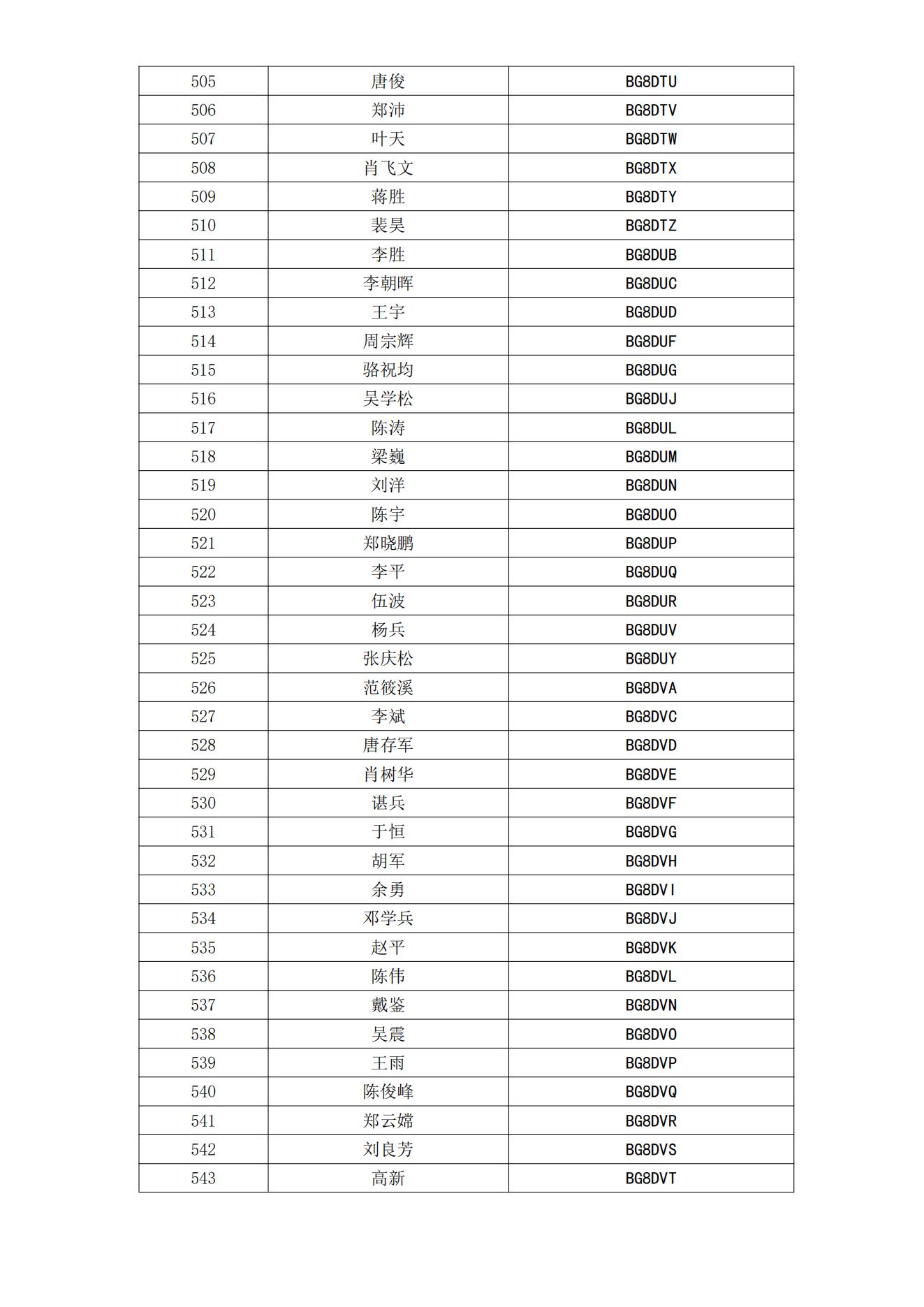 | 505 | 唐俊 | BG8DTU |
|---|---|---|
| 506 | 郑沛 | BG8DTV |
| 507 | 叶天 | BG8DTW |
| 508 | 肖飞文 | BG8DTX |
| 509 | 蒋胜 | BG8DTY |
| 510 | 裴昊 | BG8DTZ |
| 511 | 李胜 | BG8DUB |
| 512 | 李朝晖 | BG8DUC |
| 513 | 王宇 | BG8DUD |
| 514 | 周宗辉 | BG8DUF |
| 515 | 骆祝均 | BG8DUG |
| 516 | 吴学松 | BG8DUJ |
| 517 | 陈涛 | BG8DUL |
| 518 | 梁巍 | BG8DUM |
| 519 | 刘洋 | BG8DUN |
| 520 | 陈宇 | BG8DUO |
| 521 | 郑晓鹏 | BG8DUP |
| 522 | 李平 | BG8DUQ |
| 523 | 伍波 | BG8DUR |
| 524 | 杨兵 | BG8DUV |
| 525 | 张庆松 | BG8DUY |
| 526 | 范筱溪 | BG8DVA |
| 527 | 李斌 | BG8DVC |
| 528 | 唐存军 | BG8DVD |
| 529 | 肖树华 | BG8DVE |
| 530 | 谌兵 | BG8DVF |
| 531 | 于恒 | BG8DVG |
| 532 | 胡军 | BG8DVH |
| 533 | 余勇 | BG8DVI |
| 534 | 邓学兵 | BG8DVJ |
| 535 | 赵平 | BG8DVK |
| 536 | 陈伟 | BG8DVL |
| 537 | 戴鉴 | BG8DVN |
| 538 | 吴震 | BG8DVO |
| 539 | 王雨 | BG8DVP |
| 540 | 陈俊峰 | BG8DVQ |
| 541 | 郑云嫦 | BG8DVR |
| 542 | 刘良芳 | BG8DVS |
| 543 | 高新 | BG8DVT |